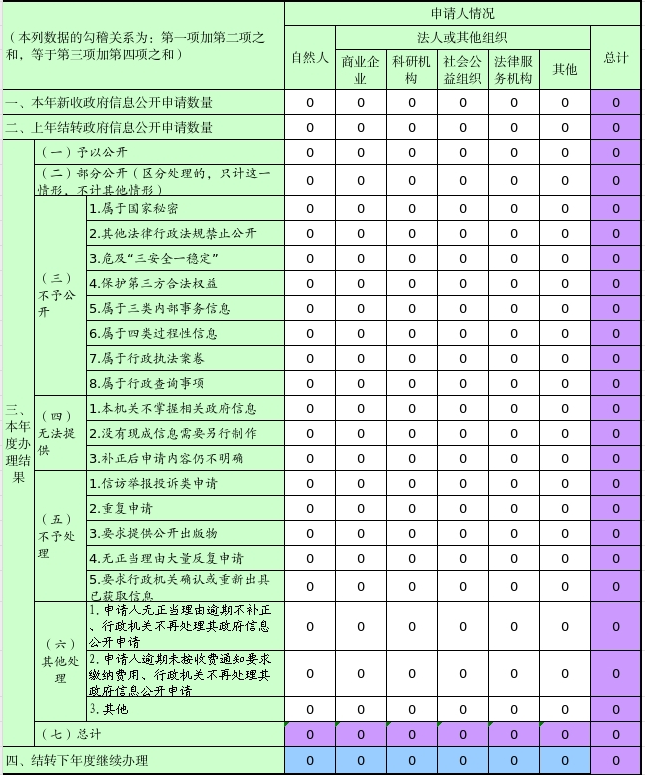 | （本列数据的勾稽关系为：第一项加第二项之和，等于第三项加第四项之和） | | | 申请人情况 | | | | | | |
|---|---|---|---|---|---|---|---|---|---|
| | | | 自然人 | 法人或其他组织 | | | | | 总计 |
| | | | | 商业企业 | 科研机构 | 社会公益组织 | 法律服务机构 | 其他 | |
| 一、本年新收政府信息公开申请数量 | | | 0 | 0 | 0 | 0 | 0 | 0 | 0 |
| 二、上年结转政府信息公开申请数量 | | | 0 | 0 | 0 | 0 | 0 | 0 | 0 |
| 三、本年度办理结果 | （一）予以公开 | | 0 | 0 | 0 | 0 | 0 | 0 | 0 |
| | （二）部分公开（区分处理的，只计这一情形，不计其他情形） | | 0 | 0 | 0 | 0 | 0 | 0 | 0 |
| | （三）不予公开 | 1.属于国家秘密 | 0 | 0 | 0 | 0 | 0 | 0 | 0 |
| | | 2.其他法律行政法规禁止公开 | 0 | 0 | 0 | 0 | 0 | 0 | 0 |
| | | 3.危及“三安全一稳定” | 0 | 0 | 0 | 0 | 0 | 0 | 0 |
| | | 4.保护第三方合法权益 | 0 | 0 | 0 | 0 | 0 | 0 | 0 |
| | | 5.属于三类内部事务信息 | 0 | 0 | 0 | 0 | 0 | 0 | 0 |
| | | 6.属于四类过程性信息 | 0 | 0 | 0 | 0 | 0 | 0 | 0 |
| | | 7.属于行政执法案卷 | 0 | 0 | 0 | 0 | 0 | 0 | 0 |
| | | 8.属于行政查询事项 | 0 | 0 | 0 | 0 | 0 | 0 | 0 |
| | （四）无法提供 | 1.本机关不掌握相关政府信息 | 0 | 0 | 0 | 0 | 0 | 0 | 0 |
| | | 2.没有现成信息需要另行制作 | 0 | 0 | 0 | 0 | 0 | 0 | 0 |
| | | 3.补正后申请内容仍不明确 | 0 | 0 | 0 | 0 | 0 | 0 | 0 |
| | （五）不予处理 | 1.信访举报投诉类申请 | 0 | 0 | 0 | 0 | 0 | 0 | 0 |
| | | 2.重复申请 | 0 | 0 | 0 | 0 | 0 | 0 | 0 |
| | | 3.要求提供公开出版物 | 0 | 0 | 0 | 0 | 0 | 0 | 0 |
| | | 4.无正当理由大量反复申请 | 0 | 0 | 0 | 0 | 0 | 0 | 0 |
| | | 5.要求行政机关确认或重新出具已获取信息 | 0 | 0 | 0 | 0 | 0 | 0 | 0 |
| | （六）其他处理 | 1.申请人无正当理由逾期不补正、行政机关不再处理其政府信息公开申请 | 0 | 0 | 0 | 0 | 0 | 0 | 0 |
| | | 2.申请人逾期未按收费通知要求缴纳费用、行政机关不再处理其政府信息公开申请 | 0 | 0 | 0 | 0 | 0 | 0 | 0 |
| | | 3.其他 | 0 | 0 | 0 | 0 | 0 | 0 | 0 |
| | （七）总计 | | 0 | 0 | 0 | 0 | 0 | 0 | 0 |
| 四、结转下年度继续办理 | | | 0 | 0 | 0 | 0 | 0 | 0 | 0 |